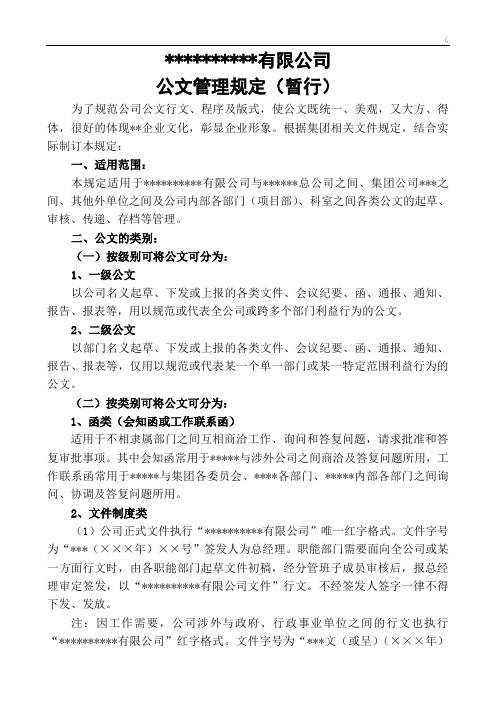 **********有限公司
公文管理规定（暂行）

为了规范公司公文行文、程序及版式，使公文既统一、美观，又大方、得体，很好的体现**企业文化，彰显企业形象。根据集团相关文件规定，结合实际制订本规定：

一、适用范围：

本规定适用于**********有限公司与******总公司之间、集团公司***之间、其他外单位之间及公司内部各部门（项目部）、科室之间各类公文的起草、审核、传递、存档等管理。

二、公文的类别：

（一）按级别可将公文可分为：

1、一级公文

以公司名义起草、下发或上报的各类文件、会议纪要、函、通报、通知、报告、报表等，用以规范或代表全公司或跨多个部门利益行为的公文。

2、二级公文

以部门名义起草、下发或上报的各类文件、会议纪要、函、通报、通知、报告、报表等，仅用以规范或代表某一个单一部门或某一特定范围利益行为的公文。

（二）按类别可将公文可分为：

1、函类（会知函或工作联系函）

适用于不相隶属部门之间互相商洽工作、询问和答复问题，请求批准和答复审批事项。其中会知函常用于*****与涉外公司之间商洽及答复问题所用，工作联系函常用于*****与集团各委员会、****各部门、*****内部各部门之间询问、协调及答复问题所用。

2、文件制度类

（1）公司正式文件执行“**********有限公司”唯一红字格式。文件字号为“***（×××年）××号”签发人为总经理。职能部门需要面向全公司或某一方面行文时，由各职能部门起草文件初稿，经分管班子成员审核后，报总经理审定签发，以“**********有限公司文件”行文。不经签发人签字一律不得下发、发放。

注：因工作需要，公司涉外与政府、行政事业单位之间的行文也执行“**********有限公司”红字格式。文件字号为“***文（或呈）（×××年）